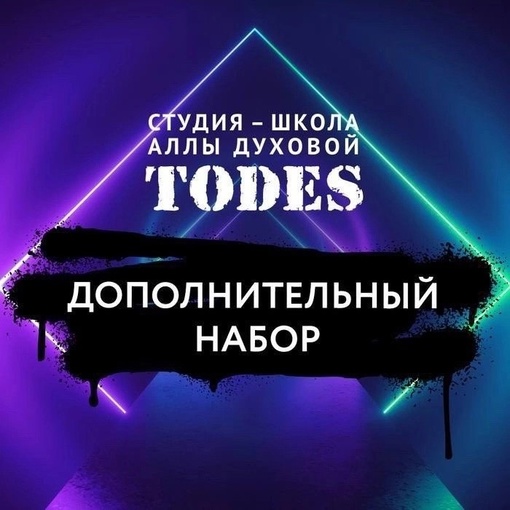 СТУДИЯ – ШКОЛА
АЛЛЫ ДУХОВОЙ
TODES

ДОПОЛНИТЕЛЬНЫЙ
НАБОР